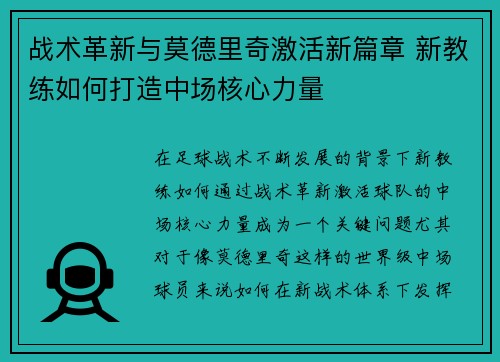 战术革新与莫德里奇激活新篇章 新教练如何打造中场核心力量

在足球战术不断发展的背景下新教练如何通过战术革新激活球队的中场核心力量成为一个关键问题尤其对于像莫德里奇这样的世界级中场球员来说如何在新战术体系下发挥